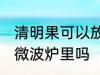 清明果可以放
微波炉里吗